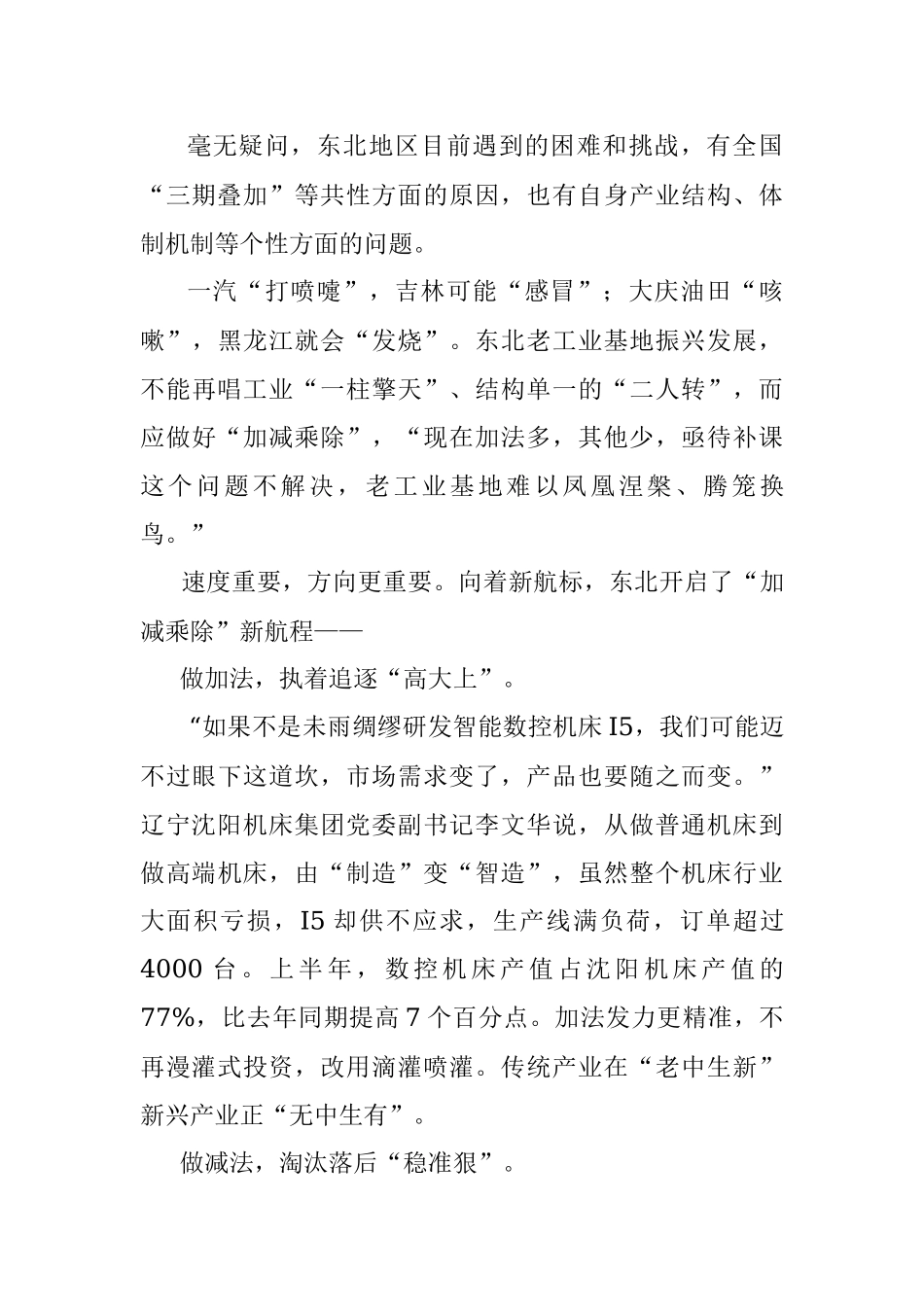 毫无疑问，东北地区目前遇到的困难和挑战，有全国“三期叠加”等共性方面的原因，也有自身产业结构、体制机制等个性方面的问题。

一汽“打喷嚏”，吉林可能“感冒”；大庆油田“咳嗽”，黑龙江就会“发烧”。东北老工业基地振兴发展，不能再唱工业“一柱擎天”、结构单一的“二人转”，而应做好“加减乘除”，“现在加法多，其他少，亟待补课这个问题不解决，老工业基地难以凤凰涅槃、腾笼换鸟。”

速度重要，方向更重要。向着新航标，东北开启了“加减乘除”新航程——

做加法，执着追逐“高大上”。

“如果不是未雨绸缪研发智能数控机床I5，我们可能迈不过眼下这道坎，市场需求变了，产品也要随之而变。”辽宁沈阳机床集团党委副书记李文华说，从做普通机床到做高端机床，由“制造”变“智造”，虽然整个机床行业大面积亏损，I5却供不应求，生产线满负荷，订单超过4000台。上半年，数控机床产值占沈阳机床产值的77%，比去年同期提高7个百分点。加法发力更精准，不再漫灌式投资，改用滴灌喷灌。传统产业在“老中生新”新兴产业正“无中生有”。

做减法，淘汰落后“稳准狠”。